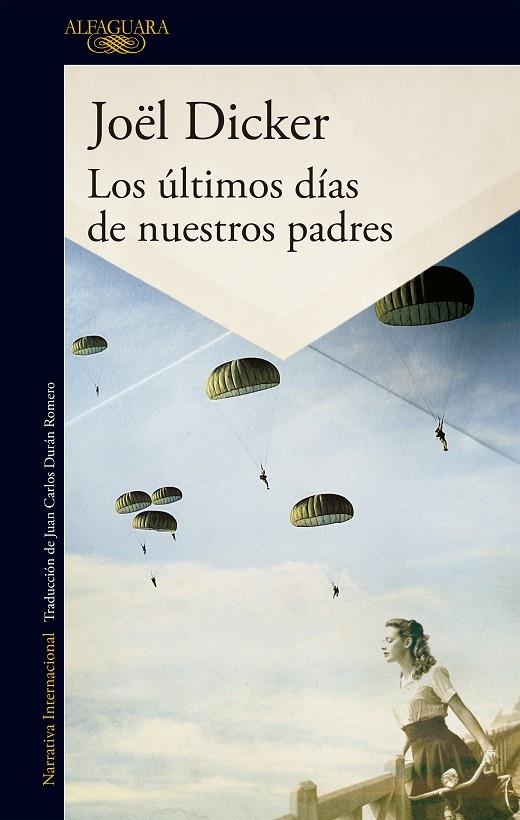 ALFAGUARA

Joël Dicker

Los últimos días de nuestros padres

Narrativa Internacional Traducción de Juan Carlos Durán Romero